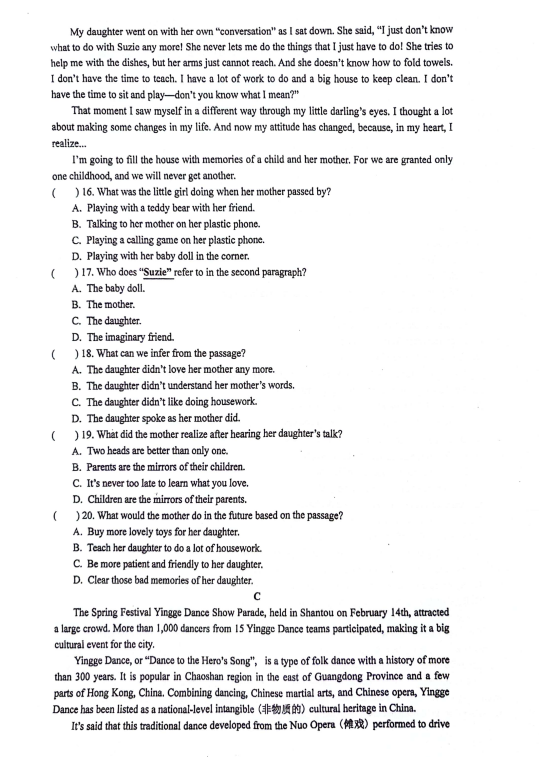 My daughter went on with her own "conversation" as I sat down. She said, "I just don't know what to do with Suzie any more! She never lets me do the things that I just have to do! She tries to help me with the dishes, but her arms just cannot reach. And she doesn't know how to fold towels. I don't have the time to teach. I have a lot of work to do and a big house to keep clean. I don't have the time to sit and play—don't you know what I mean?"

That moment I saw myself in a different way through my little darling's eyes. I thought a lot about making some changes in my life. And now my attitude has changed, because, in my heart, I realize...

I'm going to fill the house with memories of a child and her mother. For we are granted only one childhood, and we will never get another.

(　　) 16. What was the little girl doing when her mother passed by?
A. Playing with a teddy bear with her friend.
B. Talking to her mother on her plastic phone.
C. Playing a calling game on her plastic phone.
D. Playing with her baby doll in the corner.

(　　) 17. Who does "Suzie" refer to in the second paragraph?
A. The baby doll.
B. The mother.
C. The daughter.
D. The imaginary friend.

(　　) 18. What can we infer from the passage?
A. The daughter didn't love her mother any more.
B. The daughter didn't understand her mother's words.
C. The daughter didn't like doing housework.
D. The daughter spoke as her mother did.

(　　) 19. What did the mother realize after hearing her daughter's talk?
A. Two heads are better than only one.
B. Parents are the mirrors of their children.
C. It's never too late to learn what you love.
D. Children are the mirrors of their parents.

(　　) 20. What would the mother do in the future based on the passage?
A. Buy more lovely toys for her daughter.
B. Teach her daughter to do a lot of housework.
C. Be more patient and friendly to her daughter.
D. Clear those bad memories of her daughter.

C

The Spring Festival Yingge Dance Show Parade, held in Shantou on February 14th, attracted a large crowd. More than 1,000 dancers from 15 Yingge Dance teams participated, making it a big cultural event for the city.

Yingge Dance, or "Dance to the Hero's Song", is a type of folk dance with a history of more than 300 years. It is popular in Chaoshan region in the east of Guangdong Province and a few parts of Hong Kong, China. Combining dancing, Chinese martial arts, and Chinese opera, Yingge Dance has been listed as a national-level intangible (非物质的) cultural heritage in China.

It's said that this traditional dance developed from the Nuo Opera (傩戏) performed to drive